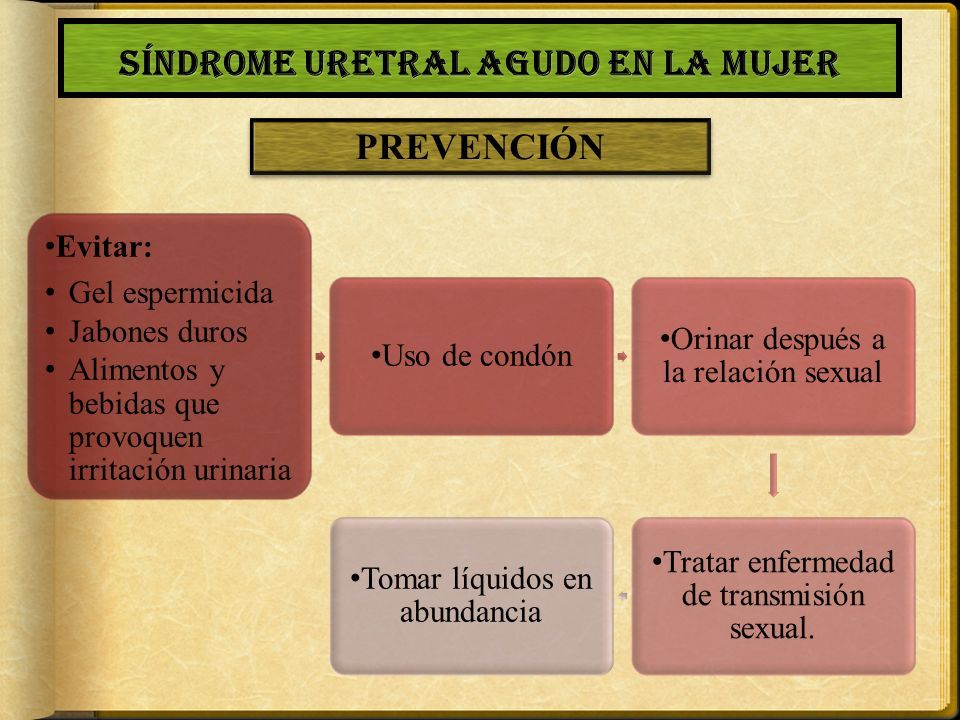 SÍNDROME URETRAL AGUDO EN LA MUJER

PREVENCIÓN

•Evitar:
• Gel espermicida
• Jabones duros
• Alimentos y bebidas que provoquen irritación urinaria

•Uso de condón

•Orinar después a la relación sexual

•Tratar enfermedad de transmisión sexual.

•Tomar líquidos en abundancia